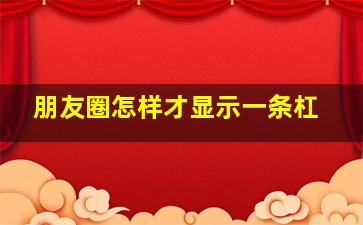 朋友圈怎样才显示一条杠